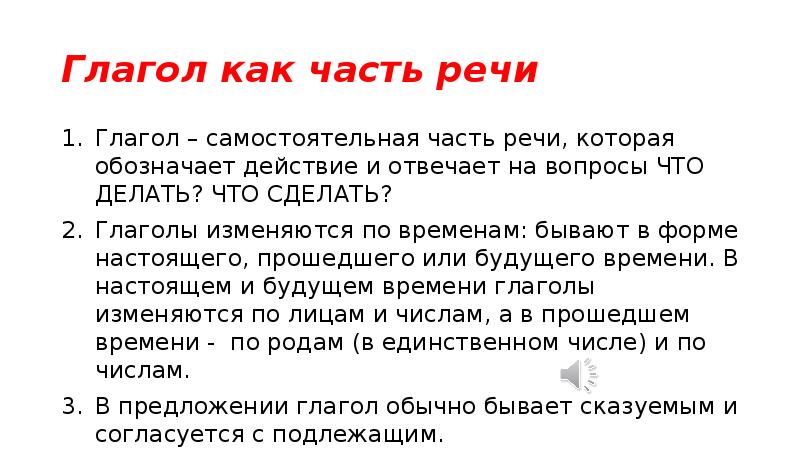 Глагол как часть речи

1. Глагол – самостоятельная часть речи, которая обозначает действие и отвечает на вопросы ЧТО ДЕЛАТЬ? ЧТО СДЕЛАТЬ?
2. Глаголы изменяются по временам: бывают в форме настоящего, прошедшего или будущего времени. В настоящем и будущем времени глаголы изменяются по лицам и числам, а в прошедшем времени - по родам (в единственном числе) и по числам.
3. В предложении глагол обычно бывает сказуемым и согласуется с подлежащим.